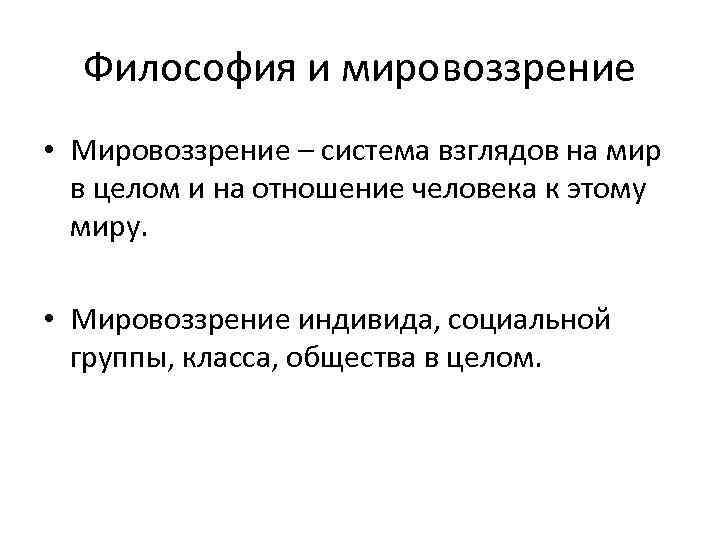 Философия и мировоззрение

• Мировоззрение – система взглядов на мир в целом и на отношение человека к этому миру.

• Мировоззрение индивида, социальной группы, класса, общества в целом.